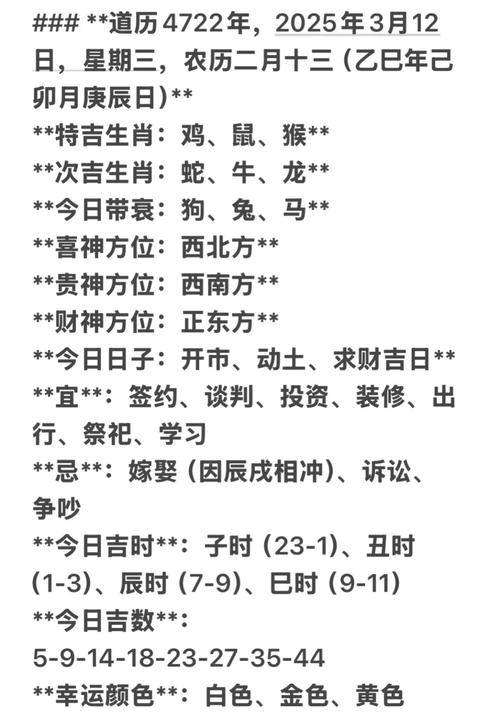 ### **道历4722年，2025年3月12日，星期三，农历二月十三（乙巳年己卯月庚辰日）**
**特吉生肖：鸡、鼠、猴**
**次吉生肖：蛇、牛、龙**
**今日带衰：狗、兔、马**
**喜神方位：西北方**
**贵神方位：西南方**
**财神方位：正东方**
**今日日子：开市、动土、求财吉日**
**宜**：签约、谈判、投资、装修、出行、祭祀、学习
**忌**：嫁娶（因辰戌相冲）、诉讼、争吵
**今日吉时**：子时（23-1）、丑时（1-3）、辰时（7-9）、巳时（9-11）
**今日吉数**：
5-9-14-18-23-27-35-44
**幸运颜色**：白色、金色、黄色